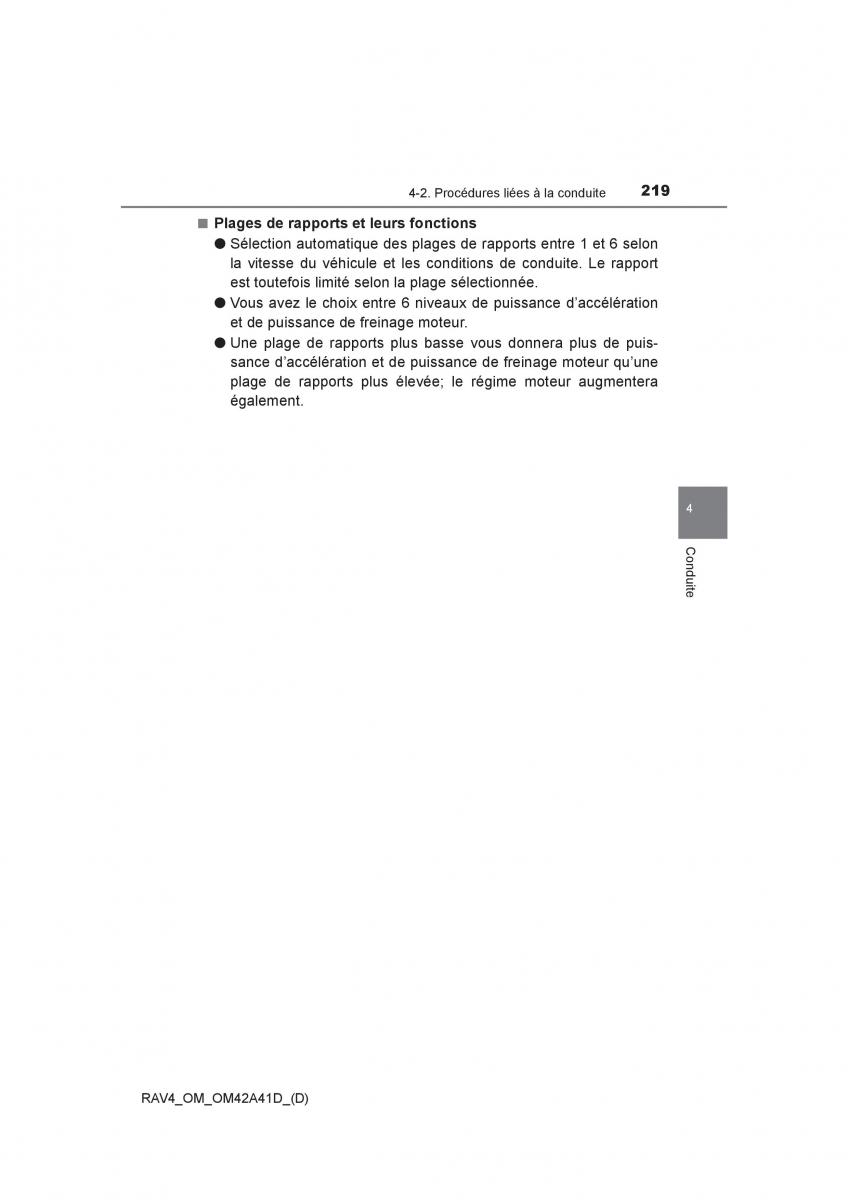 4-2. Procédures liées à la conduite 219

■ Plages de rapports et leurs fonctions

● Sélection automatique des plages de rapports entre 1 et 6 selon la vitesse du véhicule et les conditions de conduite. Le rapport est toutefois limité selon la plage sélectionnée.

● Vous avez le choix entre 6 niveaux de puissance d'accélération et de puissance de freinage moteur.

● Une plage de rapports plus basse vous donnera plus de puissance d'accélération et de puissance de freinage moteur qu'une plage de rapports plus élevée; le régime moteur augmentera également.

4

Conduite

RAV4_OM_OM42A41D_(D)